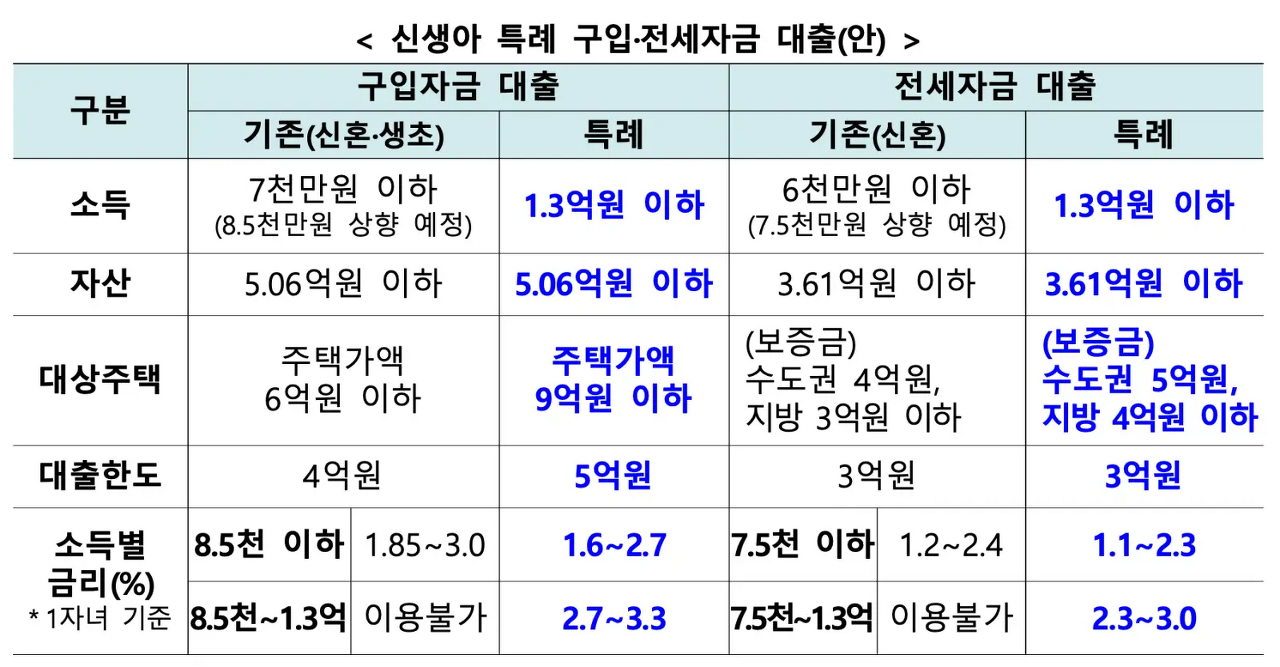 < 신생아 특례 구입·전세자금 대출(안) >

| 구분 | 구입자금 대출 | | | 전세자금 대출 | | |
|---|---|---|---|---|---|---|
| | 기존(신혼·생초) | | 특례 | 기존(신혼) | | 특례 |
| 소득 | 7천만원 이하 (8.5천만원 상향 예정) | | 1.3억원 이하 | 6천만원 이하 (7.5천만원 상향 예정) | | 1.3억원 이하 |
| 자산 | 5.06억원 이하 | | 5.06억원 이하 | 3.61억원 이하 | | 3.61억원 이하 |
| 대상주택 | 주택가액 6억원 이하 | | 주택가액 9억원 이하 | (보증금) 수도권 4억원, 지방 3억원 이하 | | (보증금) 수도권 5억원, 지방 4억원 이하 |
| 대출한도 | 4억원 | | 5억원 | 3억원 | | 3억원 |
| 소득별 금리(%) * 1자녀 기준 | 8.5천 이하 | 1.85~3.0 | 1.6~2.7 | 7.5천 이하 | 1.2~2.4 | 1.1~2.3 |
| | 8.5천~1.3억 | 이용불가 | 2.7~3.3 | 7.5천~1.3억 | 이용불가 | 2.3~3.0 |